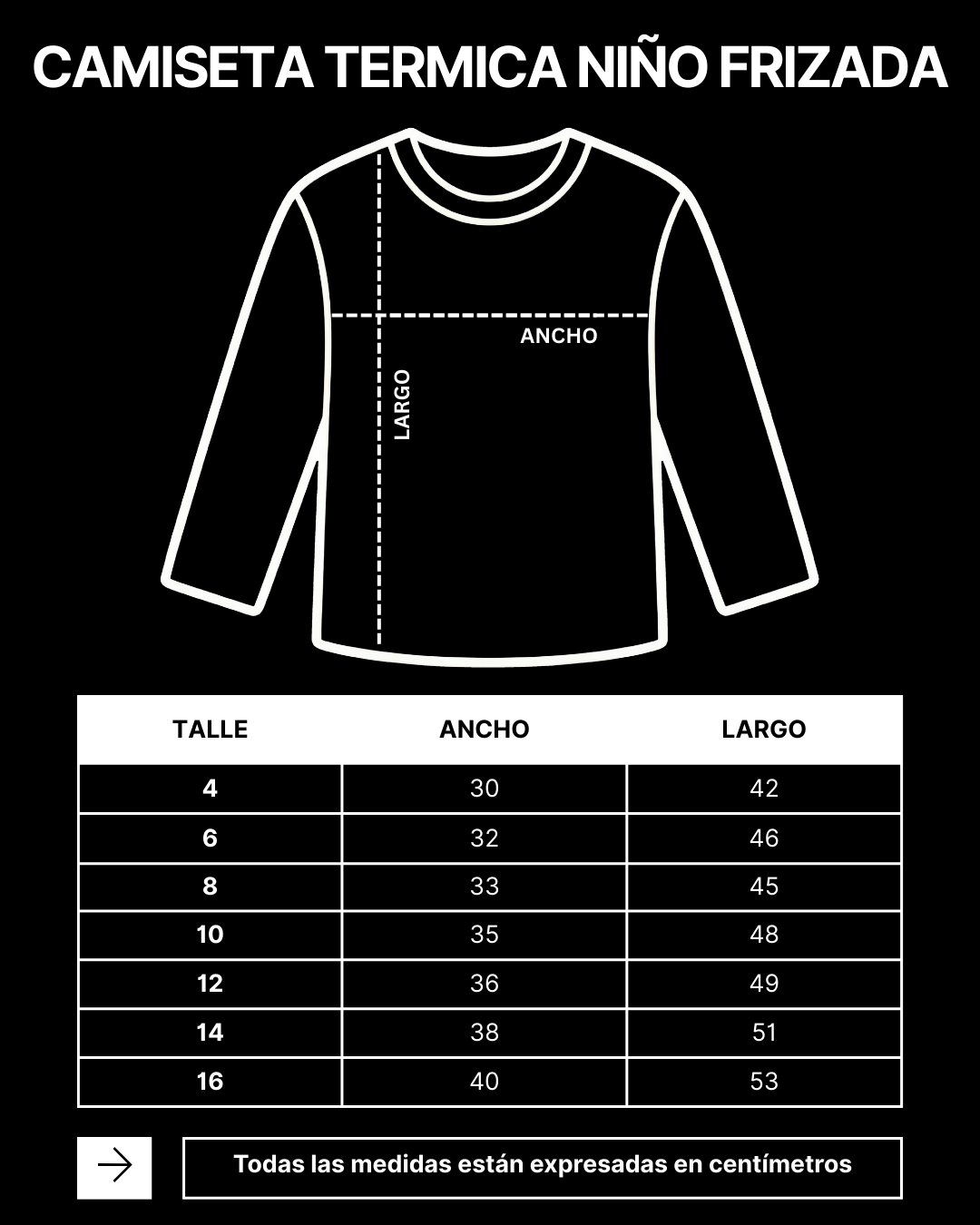 CAMISETA TERMICA NIÑO FRIZADA

ANCHO

LARGO

| TALLE | ANCHO | LARGO |
|---|---|---|
| 4 | 30 | 42 |
| 6 | 32 | 46 |
| 8 | 33 | 45 |
| 10 | 35 | 48 |
| 12 | 36 | 49 |
| 14 | 38 | 51 |
| 16 | 40 | 53 |

Todas las medidas están expresadas en centímetros